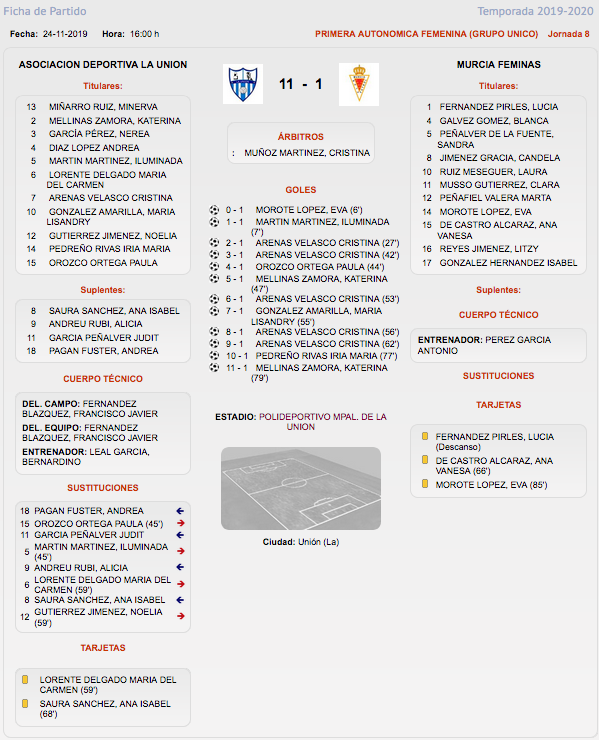 Ficha de Partido

Temporada 2019-2020

Fecha: 24-11-2019 Hora: 16:00 h

PRIMERA AUTONOMICA FEMENINA (GRUPO UNICO) Jornada 8

ASOCIACION DEPORTIVA LA UNION

Titulares:

13 MIÑARRO RUIZ, MINERVA
2 MELLINAS ZAMORA, KATERINA
3 GARCÍA PÉREZ, NEREA
4 DIAZ LOPEZ ANDREA
5 MARTIN MARTINEZ, ILUMINADA
6 LORENTE DELGADO MARIA DEL CARMEN
7 ARENAS VELASCO CRISTINA
10 GONZALEZ AMARILLA, MARIA LISANDRY
12 GUTIERREZ JIMENEZ, NOELIA
14 PEDREÑO RIVAS IRIA MARIA
15 OROZCO ORTEGA PAULA

Suplentes:

8 SAURA SANCHEZ, ANA ISABEL
9 ANDREU RUBI, ALICIA
11 GARCIA PEÑALVER JUDIT
18 PAGAN FUSTER, ANDREA

CUERPO TÉCNICO

DEL. CAMPO: FERNANDEZ BLAZQUEZ, FRANCISCO JAVIER
DEL. EQUIPO: FERNANDEZ BLAZQUEZ, FRANCISCO JAVIER
ENTRENADOR: LEAL GARCIA, BERNARDINO

SUSTITUCIONES

18 PAGAN FUSTER, ANDREA
15 OROZCO ORTEGA PAULA (45')
11 GARCIA PEÑALVER JUDIT
5 MARTIN MARTINEZ, ILUMINADA (45')
9 ANDREU RUBI, ALICIA
6 LORENTE DELGADO MARIA DEL CARMEN (59')
8 SAURA SANCHEZ, ANA ISABEL
12 GUTIERREZ JIMENEZ, NOELIA (59')

TARJETAS

LORENTE DELGADO MARIA DEL CARMEN (59')
SAURA SANCHEZ, ANA ISABEL (68')

11 - 1

ÁRBITROS

: MUÑOZ MARTINEZ, CRISTINA

GOLES

0 - 1 MOROTE LOPEZ, EVA (6')
1 - 1 MARTIN MARTINEZ, ILUMINADA (7')
2 - 1 ARENAS VELASCO CRISTINA (27')
3 - 1 ARENAS VELASCO CRISTINA (42')
4 - 1 OROZCO ORTEGA PAULA (44')
5 - 1 MELLINAS ZAMORA, KATERINA (47')
6 - 1 ARENAS VELASCO CRISTINA (53')
7 - 1 GONZALEZ AMARILLA, MARIA LISANDRY (55')
8 - 1 ARENAS VELASCO CRISTINA (56')
9 - 1 ARENAS VELASCO CRISTINA (62')
10 - 1 PEDREÑO RIVAS IRIA MARIA (77')
11 - 1 MELLINAS ZAMORA, KATERINA (79')

ESTADIO: POLIDEPORTIVO MPAL. DE LA UNION

Ciudad: Unión (La)

MURCIA FEMINAS

Titulares:

1 FERNANDEZ PIRLES, LUCIA
4 GALVEZ GOMEZ, BLANCA
5 PEÑALVER DE LA FUENTE, SANDRA
8 JIMENEZ GRACIA, CANDELA
10 RUIZ MESEGUER, LAURA
11 MUSSO GUTIERREZ, CLARA
12 PEÑAFIEL VALERA MARTA
14 MOROTE LOPEZ, EVA
15 DE CASTRO ALCARAZ, ANA VANESA
16 REYES JIMENEZ, LITZY
17 GONZALEZ HERNANDEZ ISABEL

Suplentes:

CUERPO TÉCNICO

ENTRENADOR: PEREZ GARCIA ANTONIO

SUSTITUCIONES

TARJETAS

FERNANDEZ PIRLES, LUCIA (Descanso)
DE CASTRO ALCARAZ, ANA VANESA (66')
MOROTE LOPEZ, EVA (85')